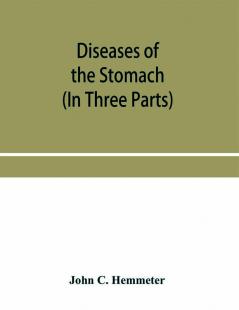 Diseases of
the Stomach
(In Three Parts)

John C. Hemmeter